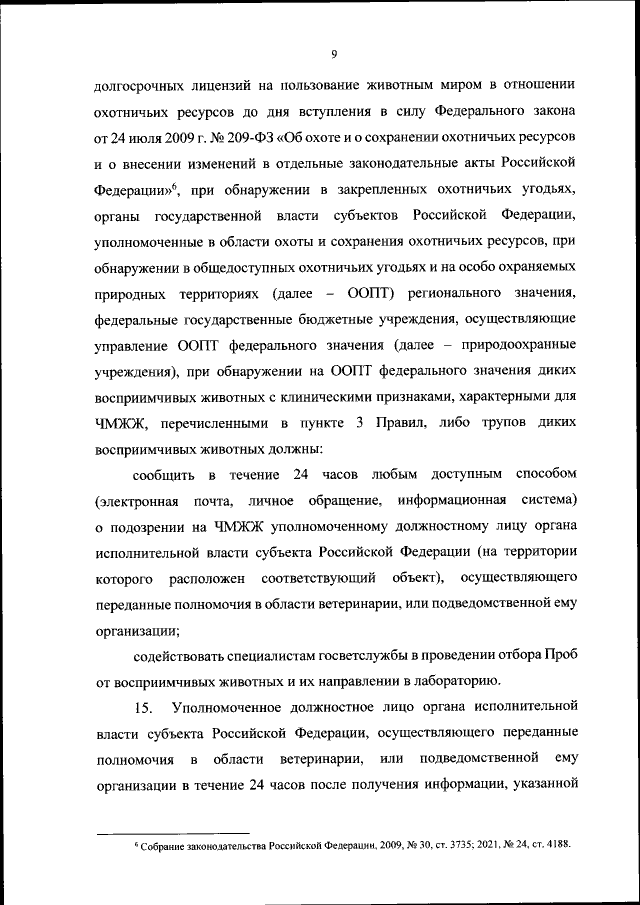 9

долгосрочных лицензий на пользование животным миром в отношении охотничьих ресурсов до дня вступления в силу Федерального закона от 24 июля 2009 г. № 209-ФЗ «Об охоте и о сохранении охотничьих ресурсов и о внесении изменений в отдельные законодательные акты Российской Федерации»$^6$, при обнаружении в закрепленных охотничьих угодьях, органы государственной власти субъектов Российской Федерации, уполномоченные в области охоты и сохранения охотничьих ресурсов, при обнаружении в общедоступных охотничьих угодьях и на особо охраняемых природных территориях (далее – ООПТ) регионального значения, федеральные государственные бюджетные учреждения, осуществляющие управление ООПТ федерального значения (далее – природоохранные учреждения), при обнаружении на ООПТ федерального значения диких восприимчивых животных с клиническими признаками, характерными для ЧМЖЖ, перечисленными в пункте 3 Правил, либо трупов диких восприимчивых животных должны:

сообщить в течение 24 часов любым доступным способом (электронная почта, личное обращение, информационная система) о подозрении на ЧМЖЖ уполномоченному должностному лицу органа исполнительной власти субъекта Российской Федерации (на территории которого расположен соответствующий объект), осуществляющего переданные полномочия в области ветеринарии, или подведомственной ему организации;

содействовать специалистам госветслужбы в проведении отбора Проб от восприимчивых животных и их направлении в лабораторию.

15. Уполномоченное должностное лицо органа исполнительной власти субъекта Российской Федерации, осуществляющего переданные полномочия в области ветеринарии, или подведомственной ему организации в течение 24 часов после получения информации, указанной

$^6$ Собрание законодательства Российской Федерации, 2009, № 30, ст. 3735; 2021, № 24, ст. 4188.